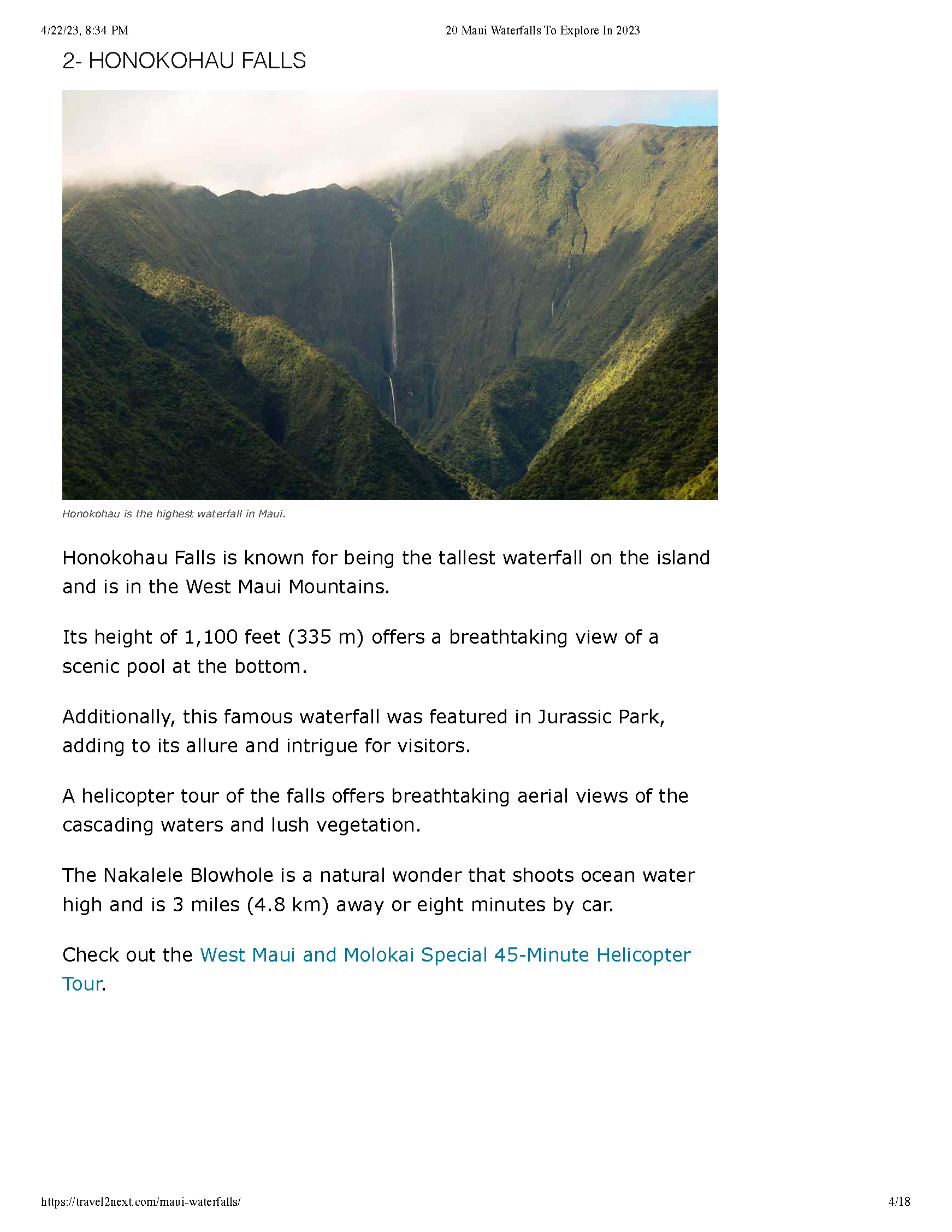 4/22/23, 8:34 PM 20 Maui Waterfalls To Explore In 2023

2- HONOKOHAU FALLS

Honokohau is the highest waterfall in Maui.

Honokohau Falls is known for being the tallest waterfall on the island and is in the West Maui Mountains.

Its height of 1,100 feet (335 m) offers a breathtaking view of a scenic pool at the bottom.

Additionally, this famous waterfall was featured in Jurassic Park, adding to its allure and intrigue for visitors.

A helicopter tour of the falls offers breathtaking aerial views of the cascading waters and lush vegetation.

The Nakalele Blowhole is a natural wonder that shoots ocean water high and is 3 miles (4.8 km) away or eight minutes by car.

Check out the West Maui and Molokai Special 45-Minute Helicopter Tour.

https://travel2next.com/maui-waterfalls/ 4/18